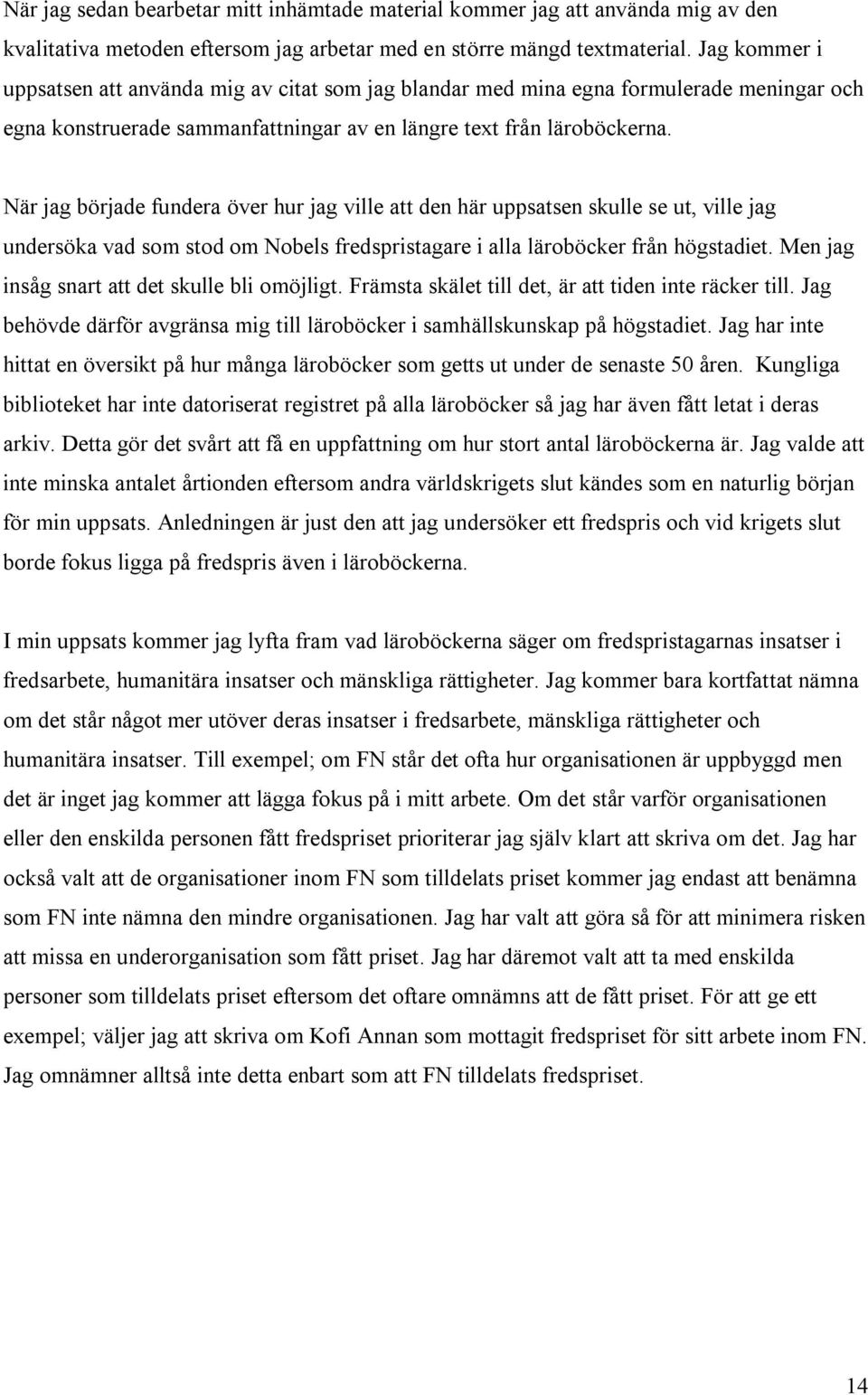 När jag sedan bearbetar mitt inhämtade material kommer jag att använda mig av den kvalitativa metoden eftersom jag arbetar med en större mängd textmaterial. Jag kommer i uppsatsen att använda mig av citat som jag blandar med mina egna formulerade meningar och egna konstruerade sammanfattningar av en längre text från läroböckerna.

När jag började fundera över hur jag ville att den här uppsatsen skulle se ut, ville jag undersöka vad som stod om Nobels fredspristagare i alla läroböcker från högstadiet. Men jag insåg snart att det skulle bli omöjligt. Främsta skälet till det, är att tiden inte räcker till. Jag behövde därför avgränsa mig till läroböcker i samhällskunskap på högstadiet. Jag har inte hittat en översikt på hur många läroböcker som getts ut under de senaste 50 åren. Kungliga biblioteket har inte datoriserat registret på alla läroböcker så jag har även fått letat i deras arkiv. Detta gör det svårt att få en uppfattning om hur stort antal läroböckerna är. Jag valde att inte minska antalet årtionden eftersom andra världskrigets slut kändes som en naturlig början för min uppsats. Anledningen är just den att jag undersöker ett fredspris och vid krigets slut borde fokus ligga på fredspris även i läroböckerna.

I min uppsats kommer jag lyfta fram vad läroböckerna säger om fredspristagarnas insatser i fredsarbete, humanitära insatser och mänskliga rättigheter. Jag kommer bara kortfattat nämna om det står något mer utöver deras insatser i fredsarbete, mänskliga rättigheter och humanitära insatser. Till exempel; om FN står det ofta hur organisationen är uppbyggd men det är inget jag kommer att lägga fokus på i mitt arbete. Om det står varför organisationen eller den enskilda personen fått fredspriset prioriterar jag själv klart att skriva om det. Jag har också valt att de organisationer inom FN som tilldelats priset kommer jag endast att benämna som FN inte nämna den mindre organisationen. Jag har valt att göra så för att minimera risken att missa en underorganisation som fått priset. Jag har däremot valt att ta med enskilda personer som tilldelats priset eftersom det oftare omnämns att de fått priset. För att ge ett exempel; väljer jag att skriva om Kofi Annan som mottagit fredspriset för sitt arbete inom FN. Jag omnämner alltså inte detta enbart som att FN tilldelats fredspriset.

14